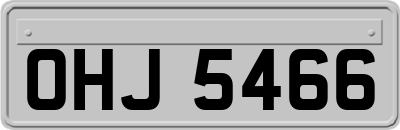 OHJ 5466